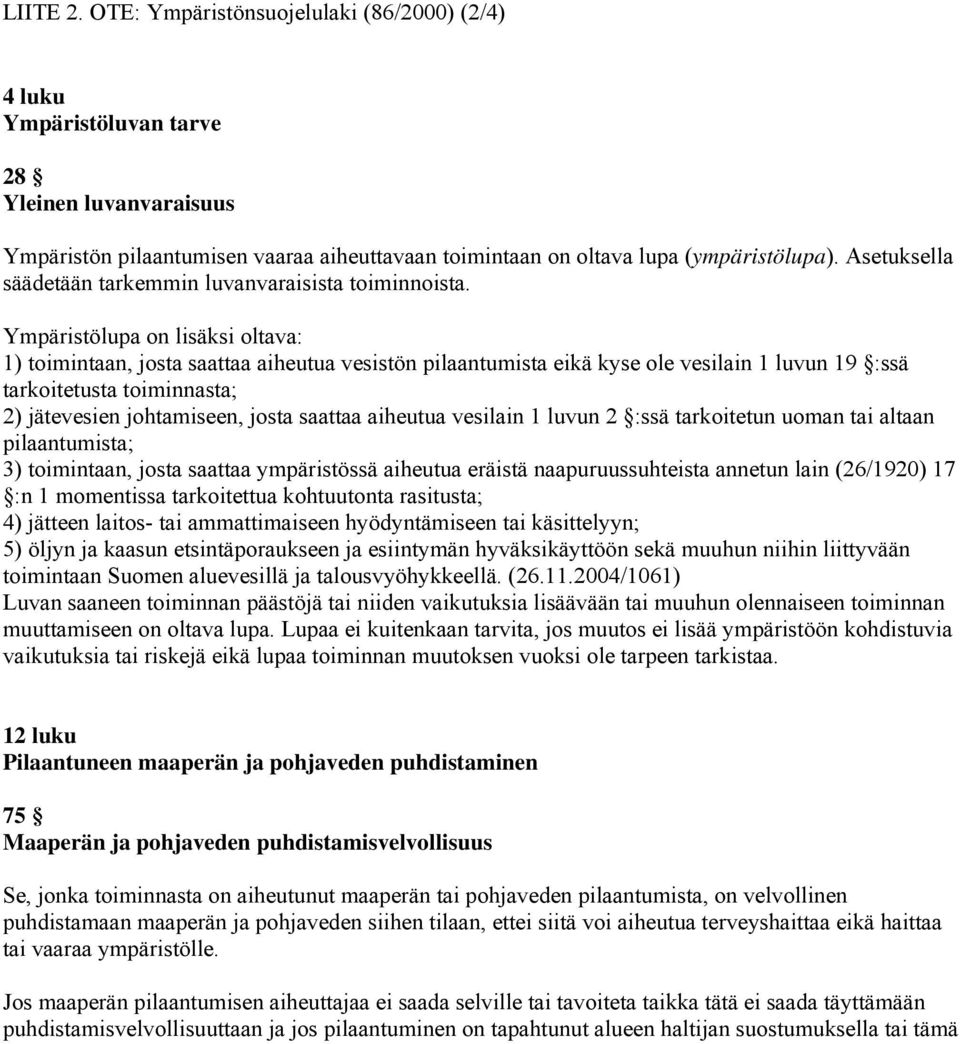 LIITE 2. OTE: Ympäristönsuojelulaki (86/2000) (2/4)

4 luku
Ympäristöluvan tarve

28 §
Yleinen luvanvaraisuus

Ympäristön pilaantumisen vaaraa aiheuttavaan toimintaan on oltava lupa (ympäristölupa). Asetuksella säädetään tarkemmin luvanvaraisista toiminnoista.

Ympäristölupa on lisäksi oltava:
1) toimintaan, josta saattaa aiheutua vesistön pilaantumista eikä kyse ole vesilain 1 luvun 19 §:ssä tarkoitetusta toiminnasta;
2) jätevesien johtamiseen, josta saattaa aiheutua vesilain 1 luvun 2 §:ssä tarkoitetun uoman tai altaan pilaantumista;
3) toimintaan, josta saattaa ympäristössä aiheutua eräistä naapuruussuhteista annetun lain (26/1920) 17 §:n 1 momentissa tarkoitettua kohtuutonta rasitusta;
4) jätteen laitos- tai ammattimaiseen hyödyntämiseen tai käsittelyyn;
5) öljyn ja kaasun etsintäporaukseen ja esiintymän hyväksikäyttöön sekä muuhun niihin liittyvään toimintaan Suomen aluevesillä ja talousvyöhykkeellä. (26.11.2004/1061)
Luvan saaneen toiminnan päästöjä tai niiden vaikutuksia lisäävään tai muuhun olennaiseen toiminnan muuttamiseen on oltava lupa. Lupaa ei kuitenkaan tarvita, jos muutos ei lisää ympäristöön kohdistuvia vaikutuksia tai riskejä eikä lupaa toiminnan muutoksen vuoksi ole tarpeen tarkistaa.

12 luku
Pilaantuneen maaperän ja pohjaveden puhdistaminen

75 §
Maaperän ja pohjaveden puhdistamisvelvollisuus

Se, jonka toiminnasta on aiheutunut maaperän tai pohjaveden pilaantumista, on velvollinen puhdistamaan maaperän ja pohjaveden siihen tilaan, ettei siitä voi aiheutua terveyshaittaa eikä haittaa tai vaaraa ympäristölle.

Jos maaperän pilaantumisen aiheuttajaa ei saada selville tai tavoiteta taikka tätä ei saada täyttämään puhdistamisvelvollisuuttaan ja jos pilaantuminen on tapahtunut alueen haltijan suostumuksella tai tämä